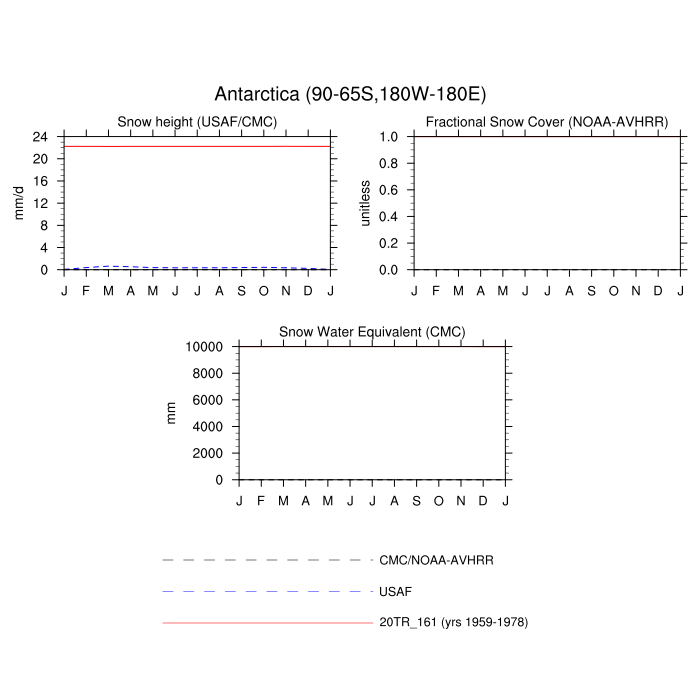 Antarctica (90-65S,180W-180E)

Snow height (USAF/CMC)

mm/d

24
20
16
12
8
4
0

J F M A M J J A S O N D J

Fractional Snow Cover (NOAA-AVHRR)

unitless

1.0
0.8
0.6
0.4
0.2
0.0

J F M A M J J A S O N D J

Snow Water Equivalent (CMC)

mm

10000
8000
6000
4000
2000
0

J F M A M J J A S O N D J

CMC/NOAA-AVHRR

USAF

20TR_161 (yrs 1959-1978)